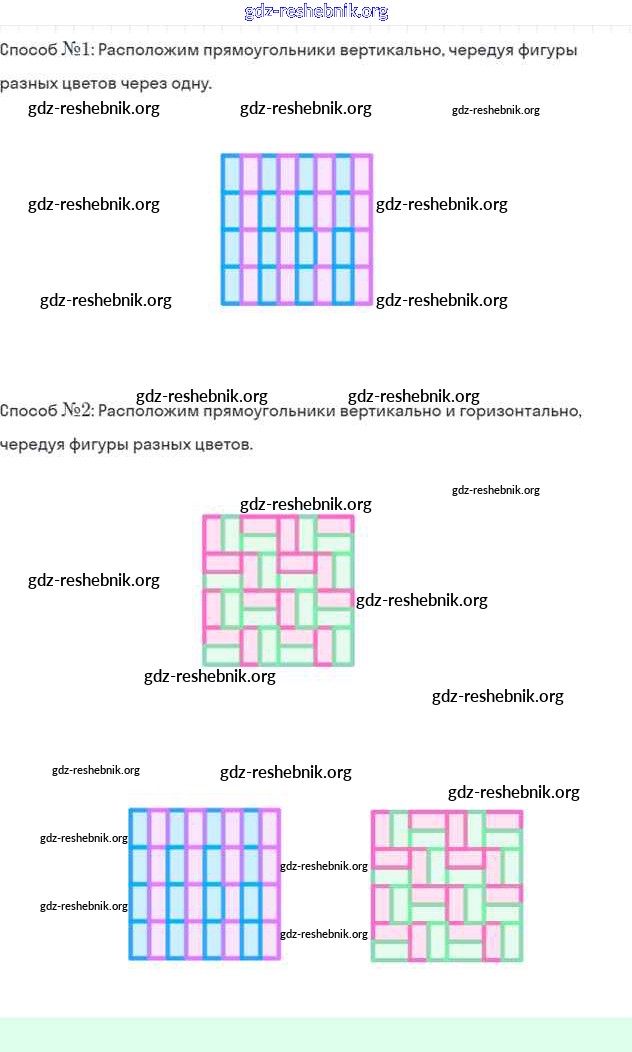 gdz-reshebnik.org

Способ №1: Расположим прямоугольники вертикально, чередуя фигуры разных цветов через одну.

gdz-reshebnik.org gdz-reshebnik.org gdz-reshebnik.org

gdz-reshebnik.org gdz-reshebnik.org

gdz-reshebnik.org gdz-reshebnik.org

gdz-reshebnik.org gdz-reshebnik.org

Способ №2: Расположим прямоугольники вертикально и горизонтально, чередуя фигуры разных цветов.

gdz-reshebnik.org gdz-reshebnik.org

gdz-reshebnik.org gdz-reshebnik.org

gdz-reshebnik.org gdz-reshebnik.org

gdz-reshebnik.org gdz-reshebnik.org

gdz-reshebnik.org

gdz-reshebnik.org gdz-reshebnik.org

gdz-reshebnik.org gdz-reshebnik.org